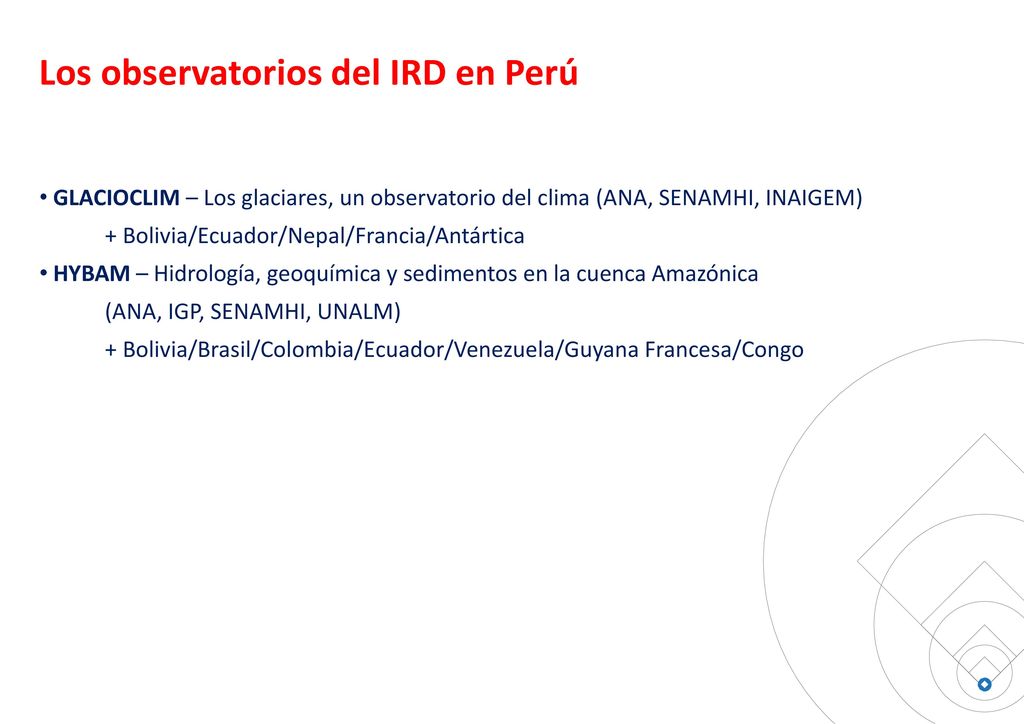 Los observatorios del IRD en Perú

• GLACIOCLIM – Los glaciares, un observatorio del clima (ANA, SENAMHI, INAIGEM)
+ Bolivia/Ecuador/Nepal/Francia/Antártica
• HYBAM – Hidrología, geoquímica y sedimentos en la cuenca Amazónica
(ANA, IGP, SENAMHI, UNALM)
+ Bolivia/Brasil/Colombia/Ecuador/Venezuela/Guyana Francesa/Congo